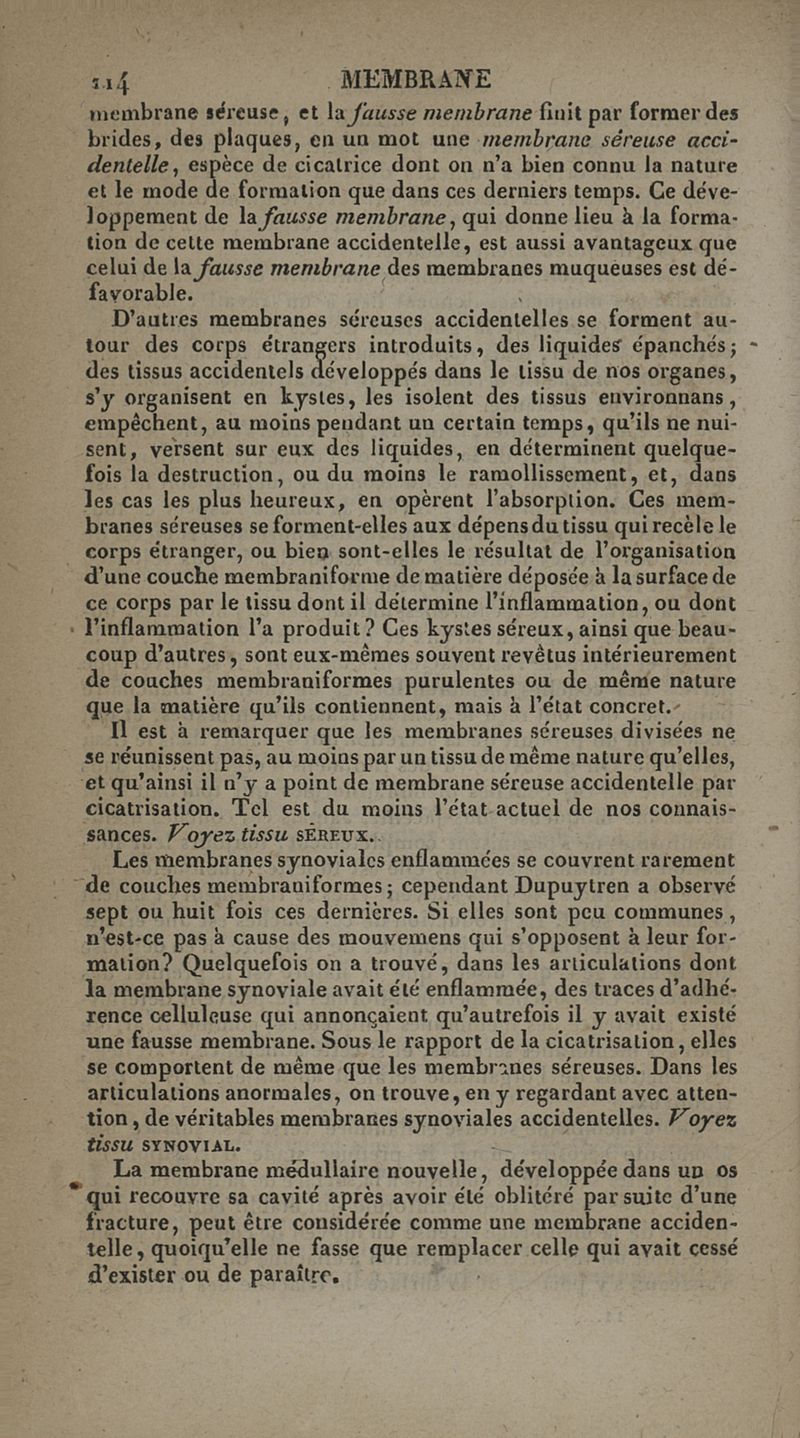 114 MEMBRANE

membrane séreuse, et la fausse membrane finit par former des brides, des plaques, en un mot une membrane séreuse accidentelle, espèce de cicatrice dont on n'a bien connu la nature et le mode de formation que dans ces derniers temps. Ce développement de la fausse membrane, qui donne lieu à la formation de cette membrane accidentelle, est aussi avantageux que celui de la fausse membrane des membranes muqueuses est défavorable.

D'autres membranes séreuses accidentelles se forment autour des corps étrangers introduits, des liquides épanchés; des tissus accidentels développés dans le tissu de nos organes, s'y organisent en kystes, les isolent des tissus environnans, empêchent, au moins pendant un certain temps, qu'ils ne nuisent, versent sur eux des liquides, en déterminent quelquefois la destruction, ou du moins le ramollissement, et, dans les cas les plus heureux, en opèrent l'absorption. Ces membranes séreuses se forment-elles aux dépens du tissu qui recèle le corps étranger, ou bien sont-elles le résultat de l'organisation d'une couche membraniforme de matière déposée à la surface de ce corps par le tissu dont il détermine l'inflammation, ou dont l'inflammation l'a produit? Ces kystes séreux, ainsi que beaucoup d'autres, sont eux-mêmes souvent revêtus intérieurement de couches membraniformes purulentes ou de même nature que la matière qu'ils contiennent, mais à l'état concret.

Il est à remarquer que les membranes séreuses divisées ne se réunissent pas, au moins par un tissu de même nature qu'elles, et qu'ainsi il n'y a point de membrane séreuse accidentelle par cicatrisation. Tel est du moins l'état actuel de nos connaissances. Voyez tissu SÉREUX.

Les membranes synoviales enflammées se couvrent rarement de couches membraniformes; cependant Dupuytren a observé sept ou huit fois ces dernières. Si elles sont peu communes, n'est-ce pas à cause des mouvemens qui s'opposent à leur formation? Quelquefois on a trouvé, dans les articulations dont la membrane synoviale avait été enflammée, des traces d'adhérence celluleuse qui annonçaient qu'autrefois il y avait existé une fausse membrane. Sous le rapport de la cicatrisation, elles se comportent de même que les membranes séreuses. Dans les articulations anormales, on trouve, en y regardant avec attention, de véritables membranes synoviales accidentelles. Voyez tissu SYNOVIAL.

La membrane médullaire nouvelle, développée dans un os qui recouvre sa cavité après avoir été oblitéré par suite d'une fracture, peut être considérée comme une membrane accidentelle, quoiqu'elle ne fasse que remplacer celle qui avait cessé d'exister ou de paraître.